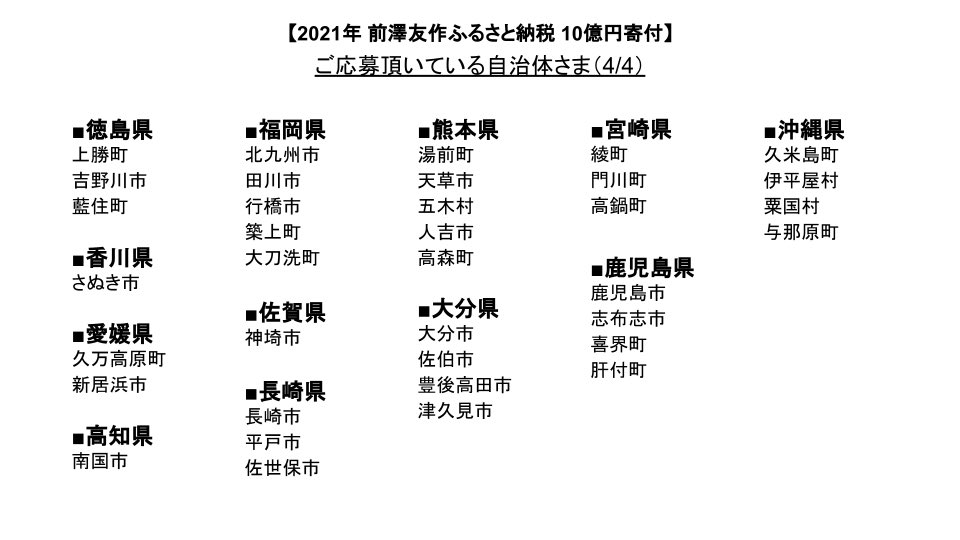 【2021年 前澤友作ふるさと納税 10億円寄付】

ご応募頂いている自治体さま(4/4)

■徳島県
上勝町
吉野川市
藍住町

■香川県
さぬき市

■愛媛県
久万高原町
新居浜市

■高知県
南国市

■福岡県
北九州市
田川市
行橋市
築上町
大刀洗町

■佐賀県
神埼市

■長崎県
長崎市
平戸市
佐世保市

■熊本県
湯前町
天草市
五木村
人吉市
高森町

■大分県
大分市
佐伯市
豊後高田市
津久見市

■宮崎県
綾町
門川町
高鍋町

■鹿児島県
鹿児島市
志布志市
喜界町
肝付町

■沖縄県
久米島町
伊平屋村
粟国村
与那原町